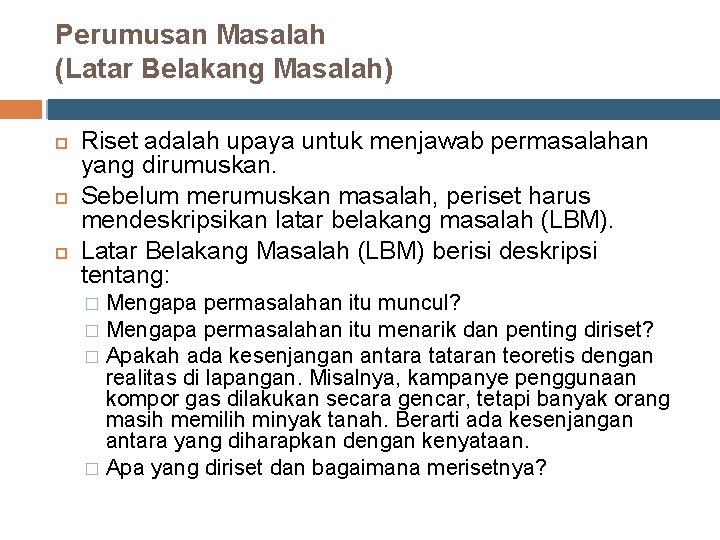 Perumusan Masalah
(Latar Belakang Masalah)

Riset adalah upaya untuk menjawab permasalahan yang dirumuskan.

Sebelum merumuskan masalah, periset harus mendeskripsikan latar belakang masalah (LBM).

Latar Belakang Masalah (LBM) berisi deskripsi tentang:

Mengapa permasalahan itu muncul?

Mengapa permasalahan itu menarik dan penting diriset?

Apakah ada kesenjangan antara tataran teoretis dengan realitas di lapangan. Misalnya, kampanye penggunaan kompor gas dilakukan secara gencar, tetapi banyak orang masih memilih minyak tanah. Berarti ada kesenjangan antara yang diharapkan dengan kenyataan.

Apa yang diriset dan bagaimana merisetnya?